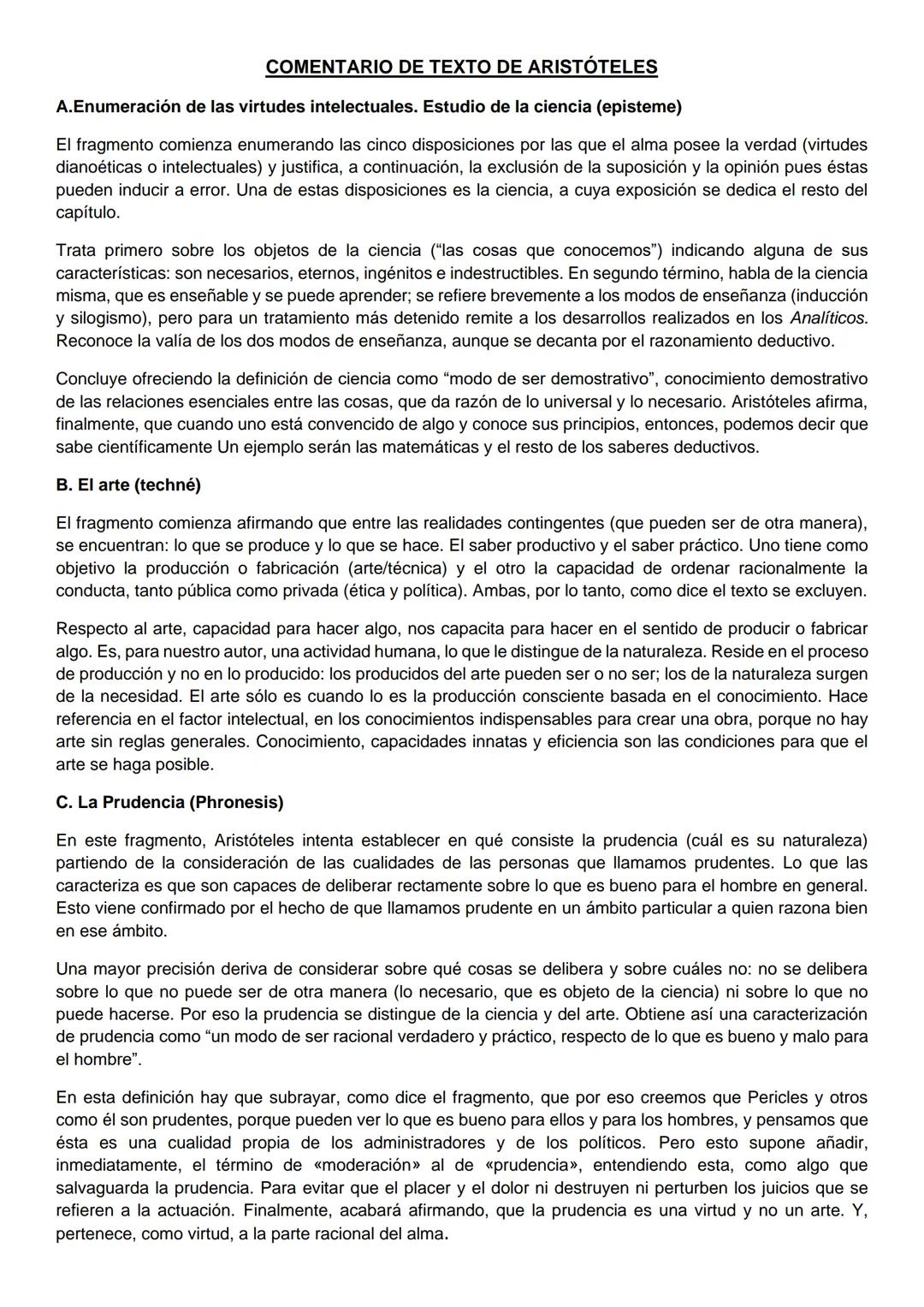 COMENTARIO DE TEXTO DE ARISTÓTELES

A.Enumeración de las virtudes intelectuales. Estudio de la ciencia (episteme)

El fragmento comienza enumerando las cinco disposiciones por las que el alma posee la verdad (virtudes dianoéticas o intelectuales) y justifica, a continuación, la exclusión de la suposición y la opinión pues éstas pueden inducir a error. Una de estas disposiciones es la ciencia, a cuya exposición se dedica el resto del capítulo.

Trata primero sobre los objetos de la ciencia ("las cosas que conocemos") indicando alguna de sus características: son necesarios, eternos, ingénitos e indestructibles. En segundo término, habla de la ciencia misma, que es enseñable y se puede aprender; se refiere brevemente a los modos de enseñanza (inducción y silogismo), pero para un tratamiento más detenido remite a los desarrollos realizados en los Analíticos. Reconoce la valía de los dos modos de enseñanza, aunque se decanta por el razonamiento deductivo.

Concluye ofreciendo la definición de ciencia como "modo de ser demostrativo", conocimiento demostrativo de las relaciones esenciales entre las cosas, que da razón de lo universal y lo necesario. Aristóteles afirma, finalmente, que cuando uno está convencido de algo y conoce sus principios, entonces, podemos decir que sabe científicamente Un ejemplo serán las matemáticas y el resto de los saberes deductivos.

B. El arte (techné)

El fragmento comienza afirmando que entre las realidades contingentes (que pueden ser de otra manera), se encuentran: lo que se produce y lo que se hace. El saber productivo y el saber práctico. Uno tiene como objetivo la producción o fabricación (arte/técnica) y el otro la capacidad de ordenar racionalmente la conducta, tanto pública como privada (ética y política). Ambas, por lo tanto, como dice el texto se excluyen.

Respecto al arte, capacidad para hacer algo, nos capacita para hacer en el sentido de producir o fabricar algo. Es, para nuestro autor, una actividad humana, lo que le distingue de la naturaleza. Reside en el proceso de producción y no en lo producido: los producidos del arte pueden ser o no ser; los de la naturaleza surgen de la necesidad. El arte sólo es cuando lo es la producción consciente basada en el conocimiento. Hace referencia en el factor intelectual, en los conocimientos indispensables para crear una obra, porque no hay arte sin reglas generales. Conocimiento, capacidades innatas y eficiencia son las condiciones para que el arte se haga posible.

C. La Prudencia (Phronesis)

En este fragmento, Aristóteles intenta establecer en qué consiste la prudencia (cuál es su naturaleza) partiendo de la consideración de las cualidades de las personas que llamamos prudentes. Lo que las caracteriza es que son capaces de deliberar rectamente sobre lo que es bueno para el hombre en general. Esto viene confirmado por el hecho de que llamamos prudente en un ámbito particular a quien razona bien en ese ámbito.

Una mayor precisión deriva de considerar sobre qué cosas se delibera y sobre cuáles no: no se delibera sobre lo que no puede ser de otra manera (lo necesario, que es objeto de la ciencia) ni sobre lo que no puede hacerse. Por eso la prudencia se distingue de la ciencia y del arte. Obtiene así una caracterización de prudencia como "un modo de ser racional verdadero y práctico, respecto de lo que es bueno y malo para el hombre".

En esta definición hay que subrayar, como dice el fragmento, que por eso creemos que Pericles y otros como él son prudentes, porque pueden ver lo que es bueno para ellos y para los hombres, y pensamos que ésta es una cualidad propia de los administradores y de los políticos. Pero esto supone añadir, inmediatamente, el término de «moderación» al de «prudencia», entendiendo esta, como algo que salvaguarda la prudencia. Para evitar que el placer y el dolor ni destruyen ni perturben los juicios que se refieren a la actuación. Finalmente, acabará afirmando, que la prudencia es una virtud y no un arte. Y, pertenece, como virtud, a la parte racional del alma.